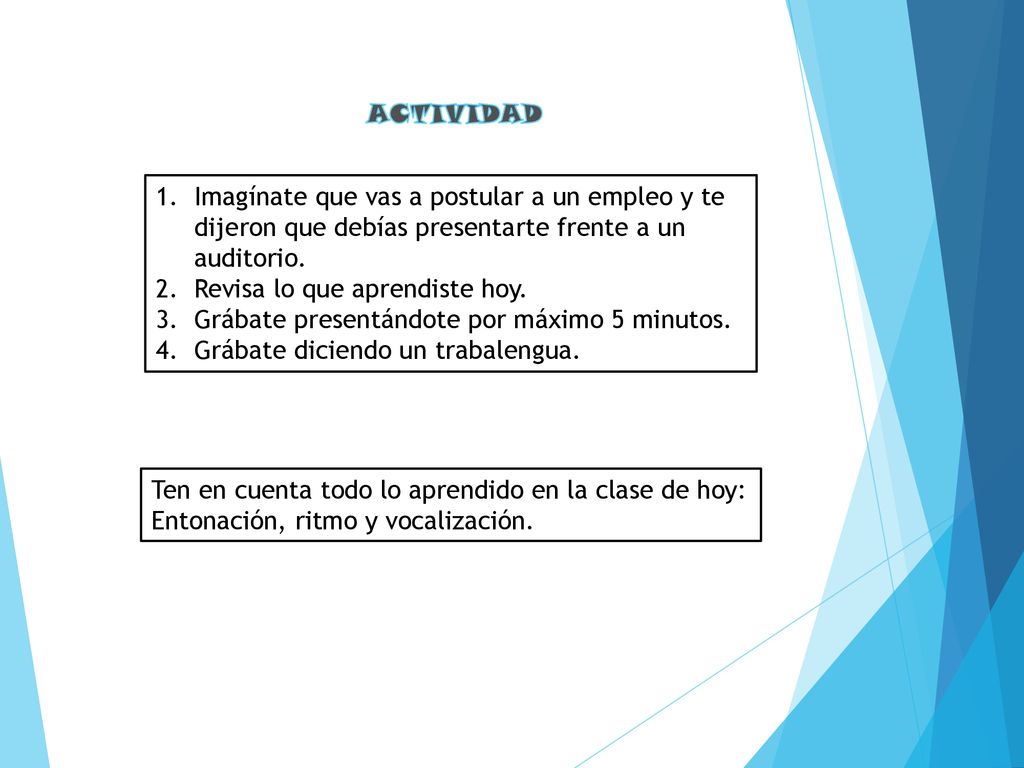 ACTIVIDAD

1. Imagínate que vas a postular a un empleo y te dijeron que debías presentarte frente a un auditorio.
2. Revisa lo que aprendiste hoy.
3. Grábate presentándote por máximo 5 minutos.
4. Grábate diciendo un trabalengua.

Ten en cuenta todo lo aprendido en la clase de hoy: Entonación, ritmo y vocalización.